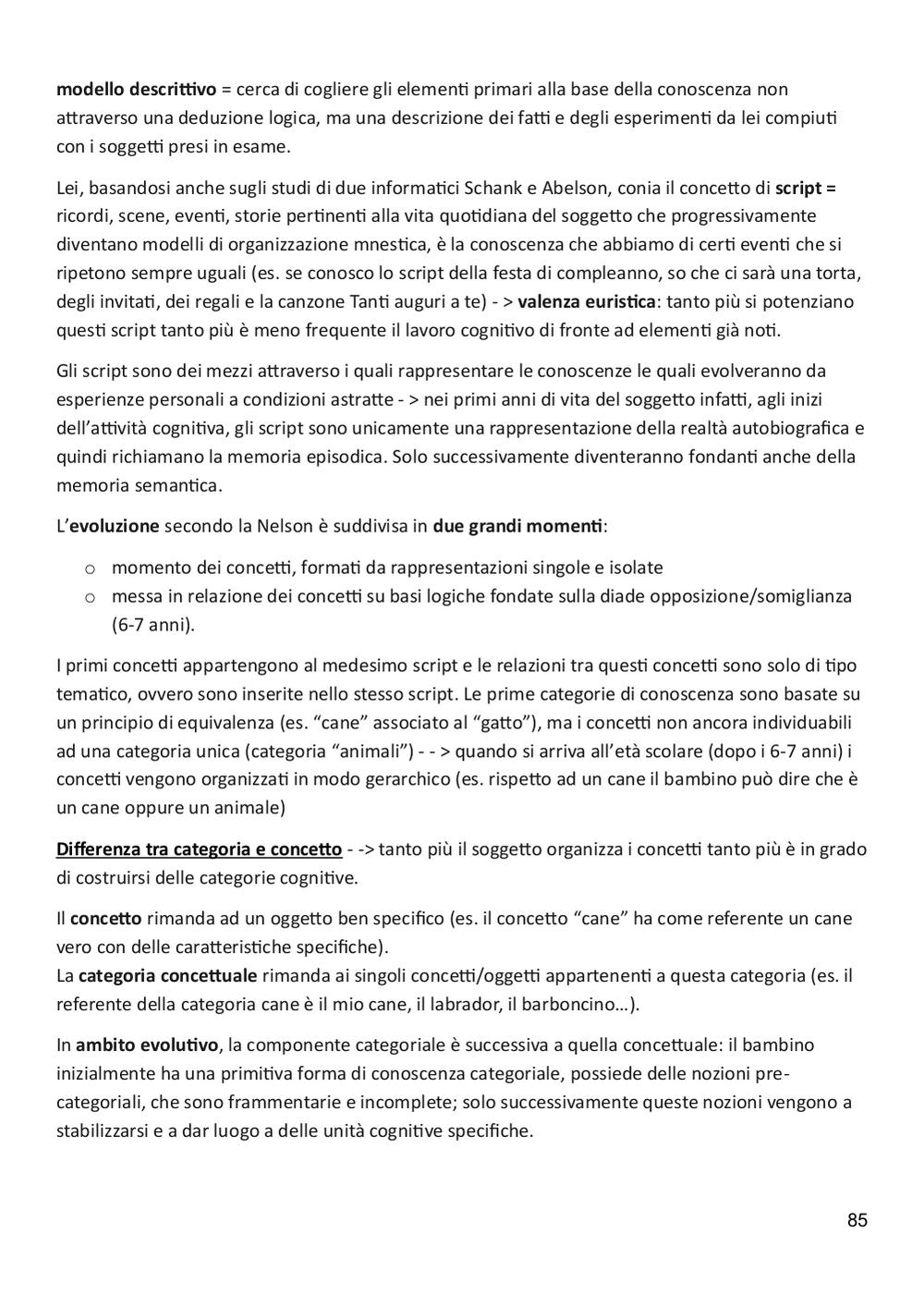 modello descrittivo = cerca di cogliere gli elementi primari alla base della conoscenza non attraverso una deduzione logica, ma una descrizione dei fatti e degli esperimenti da lei compiuti con i soggetti presi in esame.

Lei, basandosi anche sugli studi di due informatici Schank e Abelson, conia il concetto di script = ricordi, scene, eventi, storie pertinenti alla vita quotidiana del soggetto che progressivamente diventano modelli di organizzazione mnestica, è la conoscenza che abbiamo di certi eventi che si ripetono sempre uguali (es. se conosco lo script della festa di compleanno, so che ci sarà una torta, degli invitati, dei regali e la canzone Tanti auguri a te) - > valenza euristica: tanto più si potenziano questi script tanto più è meno frequente il lavoro cognitivo di fronte ad elementi già noti.

Gli script sono dei mezzi attraverso i quali rappresentare le conoscenze le quali evolveranno da esperienze personali a condizioni astratte - > nei primi anni di vita del soggetto infatti, agli inizi dell'attività cognitiva, gli script sono unicamente una rappresentazione della realtà autobiografica e quindi richiamano la memoria episodica. Solo successivamente diventeranno fondanti anche della memoria semantica.

L'evoluzione secondo la Nelson è suddivisa in due grandi momenti:

o momento dei concetti, formati da rappresentazioni singole e isolate
o messa in relazione dei concetti su basi logiche fondate sulla diade opposizione/somiglianza (6-7 anni).

I primi concetti appartengono al medesimo script e le relazioni tra questi concetti sono solo di tipo tematico, ovvero sono inserite nello stesso script. Le prime categorie di conoscenza sono basate su un principio di equivalenza (es. "cane" associato al "gatto"), ma i concetti non ancora individuabili ad una categoria unica (categoria "animali") - - > quando si arriva all'età scolare (dopo i 6-7 anni) i concetti vengono organizzati in modo gerarchico (es. rispetto ad un cane il bambino può dire che è un cane oppure un animale)

Differenza tra categoria e concetto - -> tanto più il soggetto organizza i concetti tanto più è in grado di costruirsi delle categorie cognitive.

Il concetto rimanda ad un oggetto ben specifico (es. il concetto "cane" ha come referente un cane vero con delle caratteristiche specifiche).
La categoria concettuale rimanda ai singoli concetti/oggetti appartenenti a questa categoria (es. il referente della categoria cane è il mio cane, il labrador, il barboncino…).

In ambito evolutivo, la componente categoriale è successiva a quella concettuale: il bambino inizialmente ha una primitiva forma di conoscenza categoriale, possiede delle nozioni pre-categoriali, che sono frammentarie e incomplete; solo successivamente queste nozioni vengono a stabilizzarsi e a dar luogo a delle unità cognitive specifiche.

85